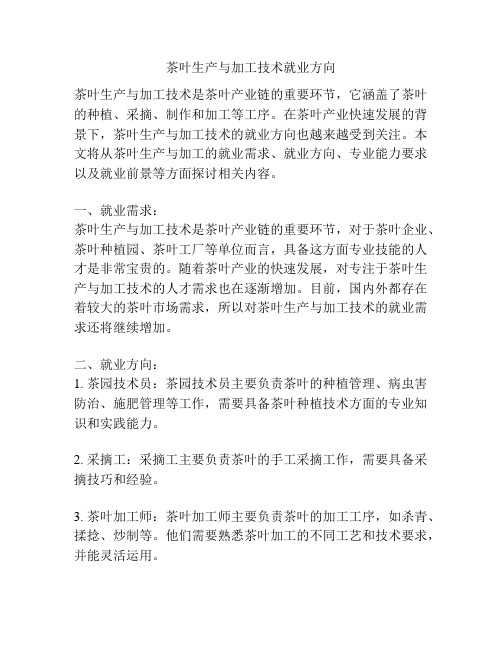 茶叶生产与加工技术就业方向

茶叶生产与加工技术是茶叶产业链的重要环节，它涵盖了茶叶的种植、采摘、制作和加工等工序。在茶叶产业快速发展的背景下，茶叶生产与加工技术的就业方向也越来越受到关注。本文将从茶叶生产与加工的就业需求、就业方向、专业能力要求以及就业前景等方面探讨相关内容。

一、就业需求：
茶叶生产与加工技术是茶叶产业链的重要环节，对于茶叶企业、茶叶种植园、茶叶工厂等单位而言，具备这方面专业技能的人才是非常宝贵的。随着茶叶产业的快速发展，对专注于茶叶生产与加工技术的人才需求也在逐渐增加。目前，国内外都存在着较大的茶叶市场需求，所以对茶叶生产与加工技术的就业需求还将继续增加。

二、就业方向：
1. 茶园技术员：茶园技术员主要负责茶叶的种植管理、病虫害防治、施肥管理等工作，需要具备茶叶种植技术方面的专业知识和实践能力。

2. 采摘工：采摘工主要负责茶叶的手工采摘工作，需要具备采摘技巧和经验。

3. 茶叶加工师：茶叶加工师主要负责茶叶的加工工序，如杀青、揉捻、炒制等。他们需要熟悉茶叶加工的不同工艺和技术要求，并能灵活运用。